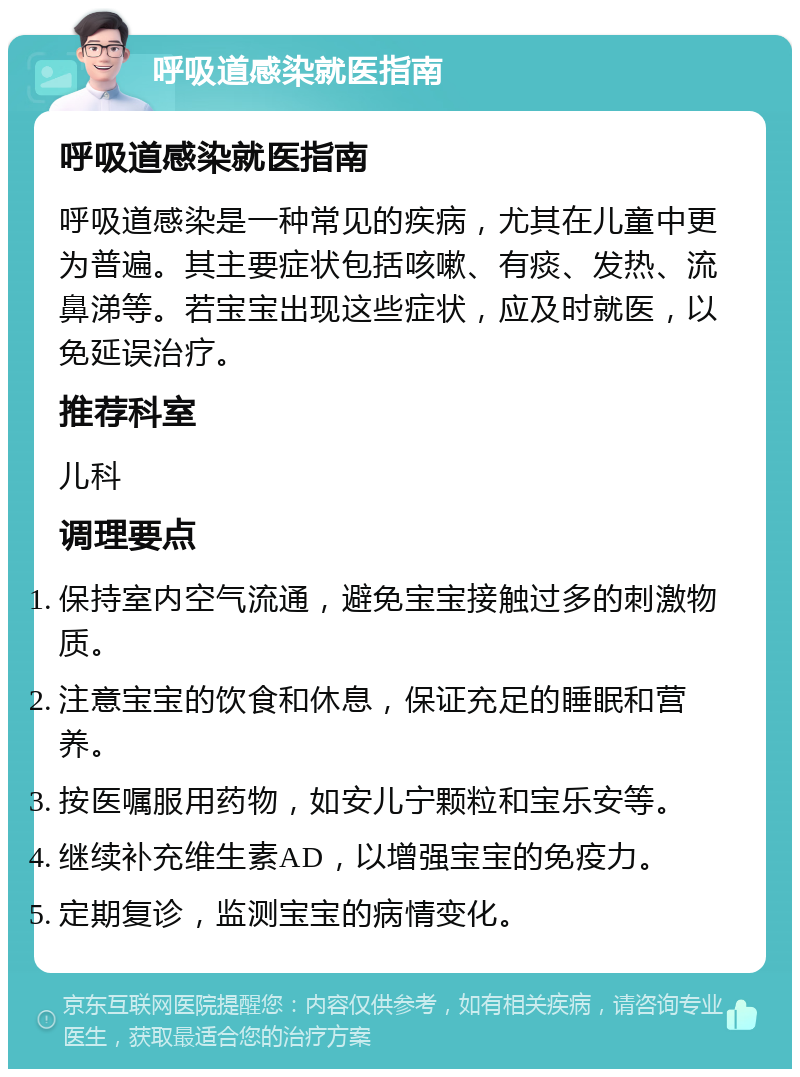 呼吸道感染就医指南

呼吸道感染就医指南

呼吸道感染是一种常见的疾病，尤其在儿童中更为普遍。其主要症状包括咳嗽、有痰、发热、流鼻涕等。若宝宝出现这些症状，应及时就医，以免延误治疗。

推荐科室

儿科

调理要点

1. 保持室内空气流通，避免宝宝接触过多的刺激物质。
2. 注意宝宝的饮食和休息，保证充足的睡眠和营养。
3. 按医嘱服用药物，如安儿宁颗粒和宝乐安等。
4. 继续补充维生素AD，以增强宝宝的免疫力。
5. 定期复诊，监测宝宝的病情变化。

京东互联网医院提醒您：内容仅供参考，如有相关疾病，请咨询专业医生，获取最适合您的治疗方案